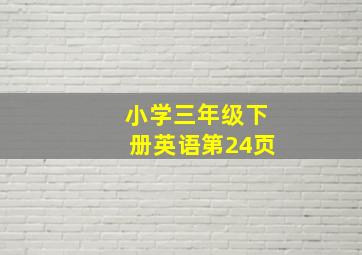 小学三年级下册英语第24页